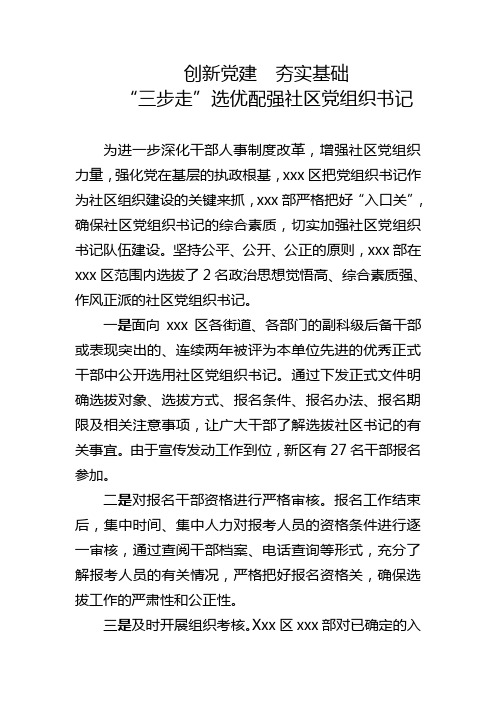 创新党建　夯实基础
“三步走”选优配强社区党组织书记

为进一步深化干部人事制度改革，增强社区党组织力量，强化党在基层的执政根基，xxx 区把党组织书记作为社区组织建设的关键来抓，xxx 部严格把好“入口关”，确保社区党组织书记的综合素质，切实加强社区党组织书记队伍建设。坚持公平、公开、公正的原则，xxx 部在 xxx 区范围内选拔了 2 名政治思想觉悟高、综合素质强、作风正派的社区党组织书记。

一是面向 xxx 区各街道、各部门的副科级后备干部或表现突出的、连续两年被评为本单位先进的优秀正式干部中公开选用社区党组织书记。通过下发正式文件明确选拔对象、选拔方式、报名条件、报名办法、报名期限及相关注意事项，让广大干部了解选拔社区书记的有关事宜。由于宣传发动工作到位，新区有 27 名干部报名参加。

二是对报名干部资格进行严格审核。报名工作结束后，集中时间、集中人力对报考人员的资格条件进行逐一审核，通过查阅干部档案、电话查询等形式，充分了解报考人员的有关情况，严格把好报名资格关，确保选拔工作的严肃性和公正性。

三是及时开展组织考核。Xxx 区 xxx 部对已确定的入